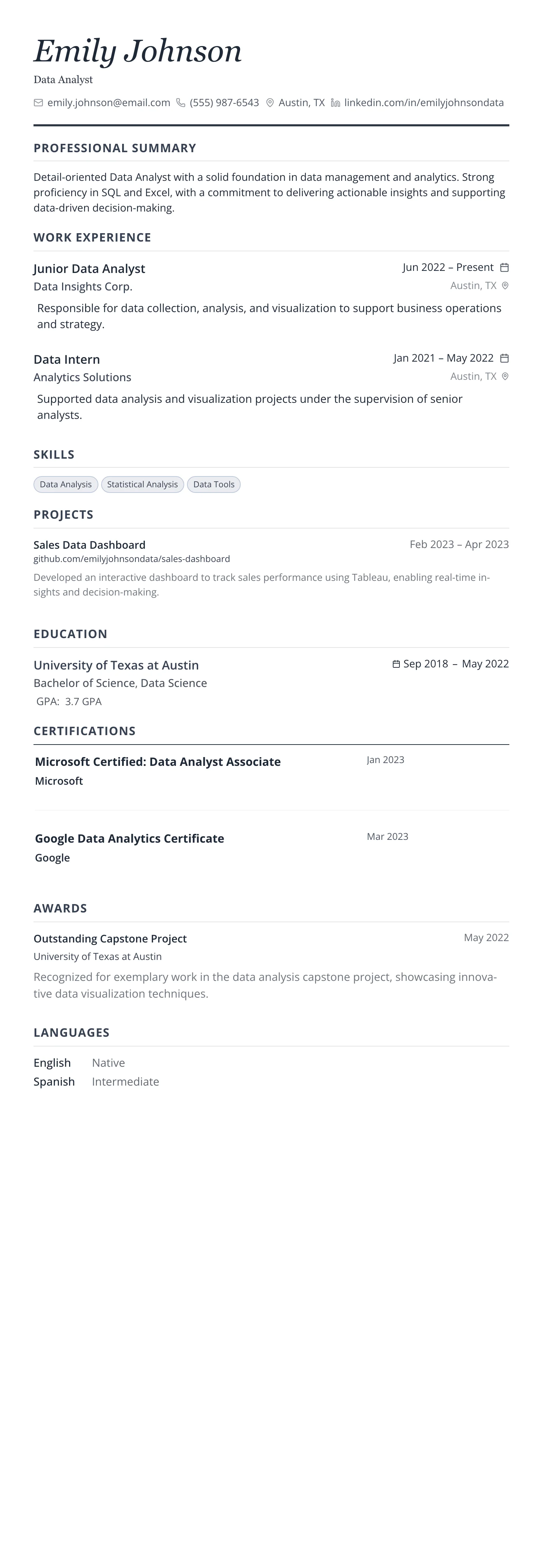 Emily Johnson

Data Analyst

emily.johnson@email.com (555) 987-6543 Austin, TX linkedin.com/in/emilyjohnsondata

PROFESSIONAL SUMMARY

Detail-oriented Data Analyst with a solid foundation in data management and analytics. Strong proficiency in SQL and Excel, with a commitment to delivering actionable insights and supporting data-driven decision-making.

WORK EXPERIENCE

Junior Data Analyst
Jun 2022 – Present
Data Insights Corp.
Austin, TX

Responsible for data collection, analysis, and visualization to support business operations and strategy.

Data Intern
Jan 2021 – May 2022
Analytics Solutions
Austin, TX

Supported data analysis and visualization projects under the supervision of senior analysts.

SKILLS

Data Analysis Statistical Analysis Data Tools

PROJECTS

Sales Data Dashboard
Feb 2023 – Apr 2023
github.com/emilyjohnsondata/sales-dashboard

Developed an interactive dashboard to track sales performance using Tableau, enabling real-time insights and decision-making.

EDUCATION

University of Texas at Austin
Sep 2018 – May 2022
Bachelor of Science, Data Science
GPA: 3.7 GPA

CERTIFICATIONS

Microsoft Certified: Data Analyst Associate
Jan 2023
Microsoft

Google Data Analytics Certificate
Mar 2023
Google

AWARDS

Outstanding Capstone Project
May 2022
University of Texas at Austin

Recognized for exemplary work in the data analysis capstone project, showcasing innovative data visualization techniques.

LANGUAGES

English Native
Spanish Intermediate